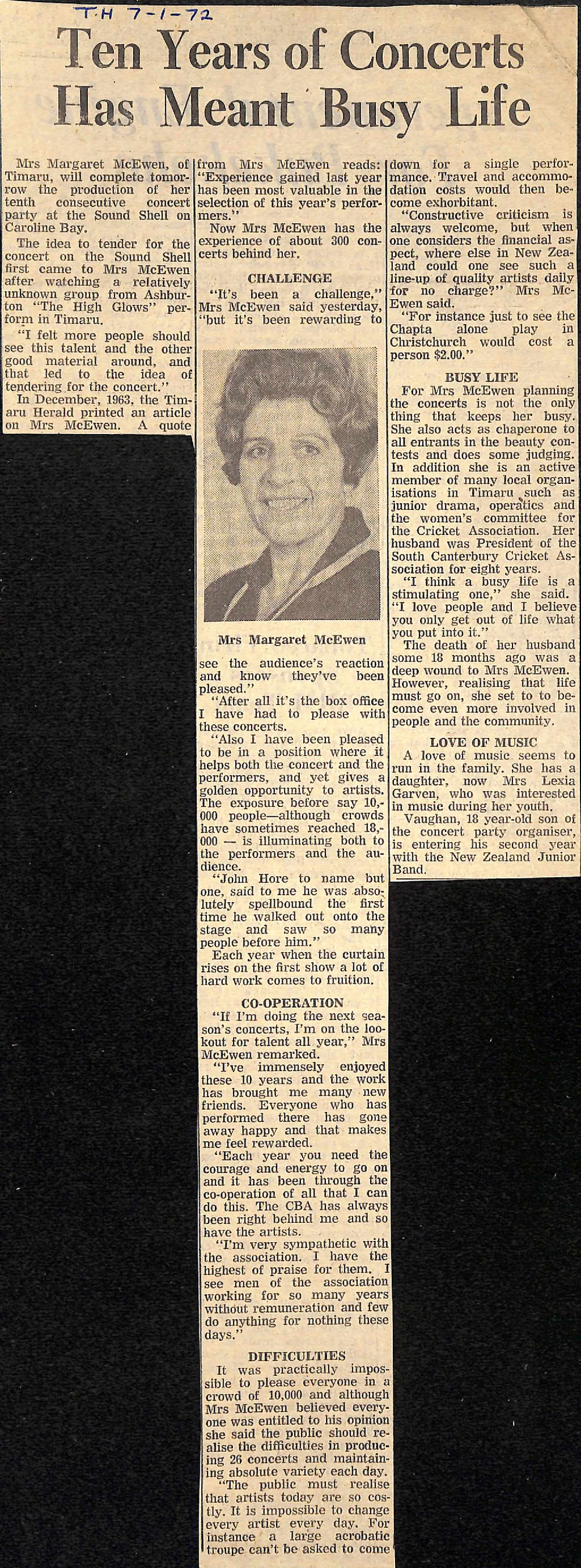 T.H 7-1-72

Ten Years of Concerts Has Meant Busy Life

Mrs Margaret McEwen, of Timaru, will complete tomorrow the production of her tenth consecutive concert party at the Sound Shell on Caroline Bay.

The idea to tender for the concert on the Sound Shell first came to Mrs McEwen after watching a relatively unknown group from Ashburton "The High Glows" perform in Timaru.

"I felt more people should see this talent and the other good material around, and that led to the idea of tendering for the concert."

In December, 1963, the Timaru Herald printed an article on Mrs McEwen. A quote from Mrs McEwen reads: "Experience gained last year has been most valuable in the selection of this year's performers."

Now Mrs McEwen has the experience of about 300 concerts behind her.

CHALLENGE

"It's been a challenge," Mrs McEwen said yesterday, "but it's been rewarding to

Mrs Margaret McEwen

see the audience's reaction and know they've been pleased."

"After all it's the box office I have had to please with these concerts.

"Also I have been pleased to be in a position where it helps both the concert and the performers, and yet gives a golden opportunity to artists. The exposure before say 10,000 people—although crowds have sometimes reached 18,000 — is illuminating both to the performers and the audience.

"John Hore to name but one, said to me he was absolutely spellbound the first time he walked out onto the stage and saw so many people before him."

Each year when the curtain rises on the first show a lot of hard work comes to fruition.

CO-OPERATION

"If I'm doing the next season's concerts, I'm on the lookout for talent all year," Mrs McEwen remarked.

"I've immensely enjoyed these 10 years and the work has brought me many new friends. Everyone who has performed there has gone away happy and that makes me feel rewarded.

"Each year you need the courage and energy to go on and it has been through the co-operation of all that I can do this. The CBA has always been right behind me and so have the artists.

"I'm very sympathetic with the association. I have the highest of praise for them. I see men of the association working for so many years without remuneration and few do anything for nothing these days."

DIFFICULTIES

It was practically impossible to please everyone in a crowd of 10,000 and although Mrs McEwen believed everyone was entitled to his opinion she said the public should realise the difficulties in producing 26 concerts and maintaining absolute variety each day.

"The public must realise that artists today are so costly. It is impossible to change every artist every day. For instance a large acrobatic troupe can't be asked to come down for a single performance. Travel and accommodation costs would then become exhorbitant.

"Constructive criticism is always welcome, but when one considers the financial aspect, where else in New Zealand could one see such a line-up of quality artists daily for no charge?" Mrs McEwen said.

"For instance just to see the Chapta alone play in Christchurch would cost a person $2.00."

BUSY LIFE

For Mrs McEwen planning the concerts is not the only thing that keeps her busy. She also acts as chaperone to all entrants in the beauty contests and does some judging. In addition she is an active member of many local organisations in Timaru such as junior drama, operatics and the women's committee for the Cricket Association. Her husband was President of the South Canterbury Cricket Association for eight years.

"I think a busy life is a stimulating one," she said. "I love people and I believe you only get out of life what you put into it."

The death of her husband some 18 months ago was a deep wound to Mrs McEwen. However, realising that life must go on, she set to to become even more involved in people and the community.

LOVE OF MUSIC

A love of music seems to run in the family. She has a daughter, now Mrs Lexia Garven, who was interested in music during her youth.

Vaughan, 18 year-old son of the concert party organiser, is entering his second year with the New Zealand Junior Band.